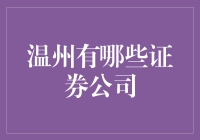 温州有哪些证券公司